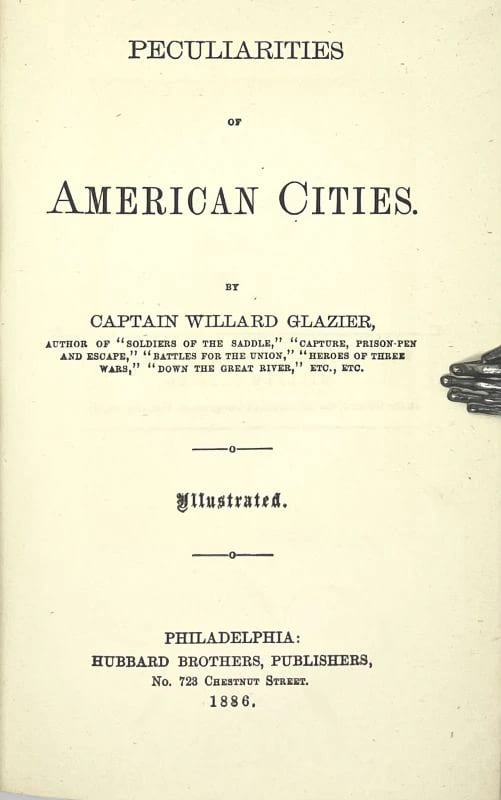 PECULIARITIES

OF

AMERICAN CITIES.

BY

CAPTAIN WILLARD GLAZIER,

AUTHOR OF "SOLDIERS OF THE SADDLE," "CAPTURE, PRISON-PEN AND ESCAPE," "BATTLES FOR THE UNION," "HEROES OF THREE WARS," "DOWN THE GREAT RIVER," ETC., ETC.

Illustrated.

PHILADELPHIA:
HUBBARD BROTHERS, PUBLISHERS,
No. 723 CHESTNUT STREET.
1886.